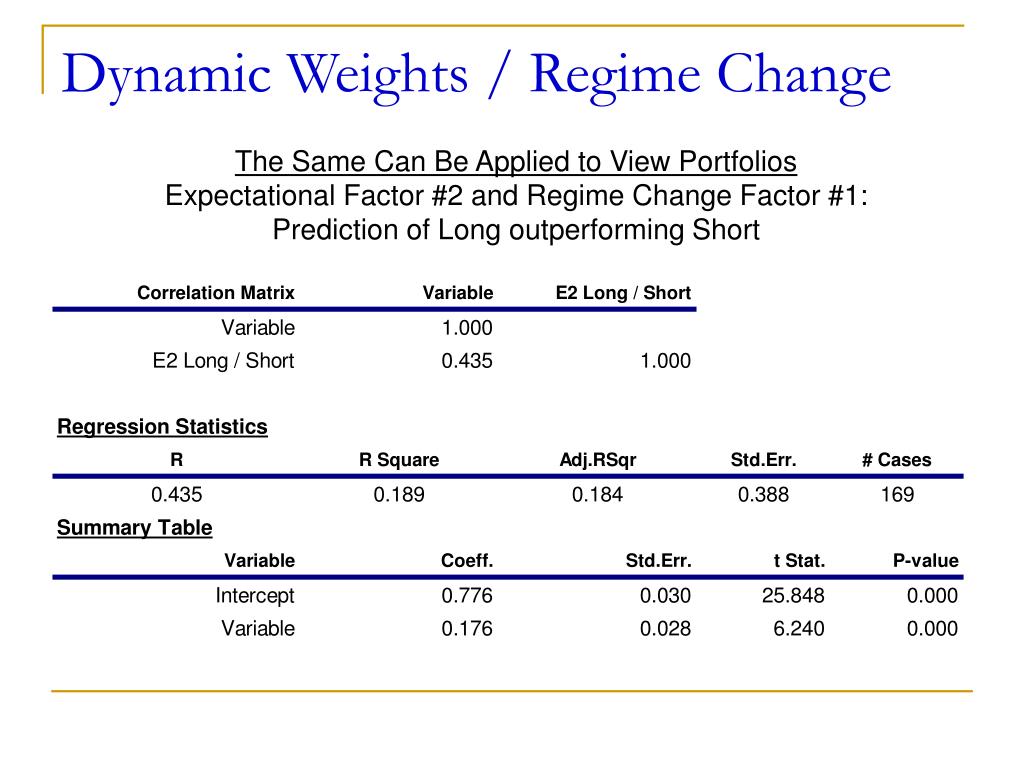 Dynamic Weights / Regime Change

The Same Can Be Applied to View Portfolios
Expectational Factor #2 and Regime Change Factor #1: Prediction of Long outperforming Short

| Correlation Matrix | Variable | E2 Long / Short |
|---|---|---|
| Variable | 1.000 | |
| E2 Long / Short | 0.435 | 1.000 |

Regression Statistics

| R | R Square | Adj.RSqr | Std.Err. | # Cases |
|---|---|---|---|---|
| 0.435 | 0.189 | 0.184 | 0.388 | 169 |

Summary Table

| Variable | Coeff. | Std.Err. | t Stat. | P-value |
|---|---|---|---|---|
| Intercept | 0.776 | 0.030 | 25.848 | 0.000 |
| Variable | 0.176 | 0.028 | 6.240 | 0.000 |